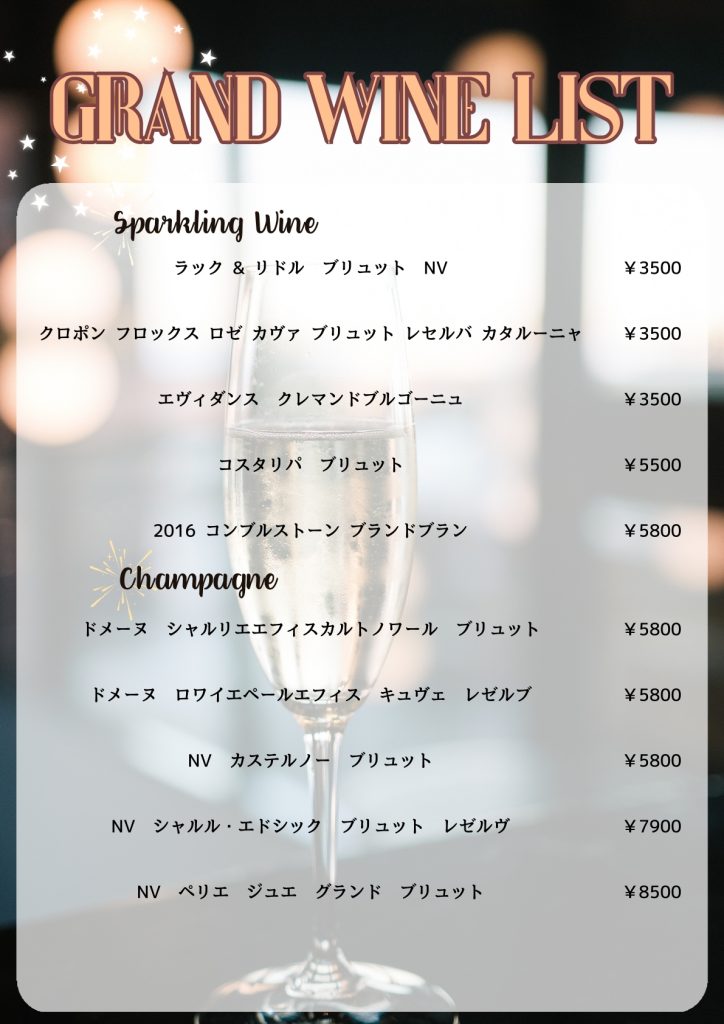 GRAND WINE LIST

Sparkling Wine

ラック & リドル ブリュット NV ¥3500

クロポン フロックス ロゼ カヴァ ブリュット レセルバ カタルーニャ ¥3500

エヴィダンス クレマンドブルゴーニュ ¥3500

コスタリパ ブリュット ¥5500

2016 コンブルストーン ブランドブラン ¥5800

Champagne

ドメーヌ シャルリエエフィスカルトノワール ブリュット ¥5800

ドメーヌ ロワイエペールエフィス キュヴェ レゼルブ ¥5800

NV カステルノー ブリュット ¥5800

NV シャルル・エドシック ブリュット レゼルヴ ¥7900

NV ペリエ ジュエ グランド ブリュット ¥8500